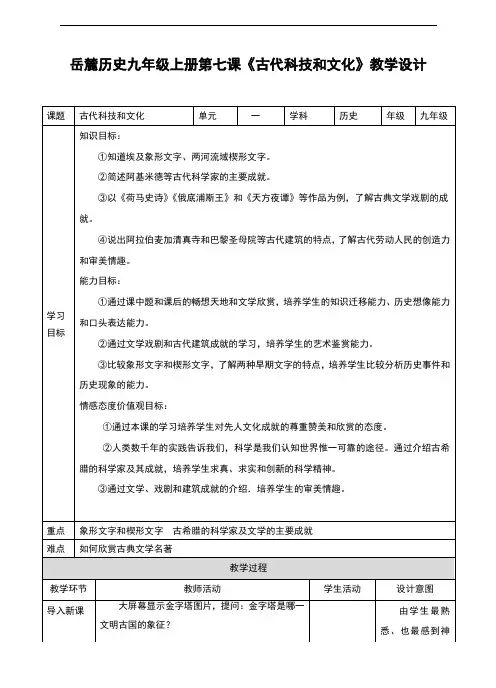 岳麓历史九年级上册第七课《古代科技和文化》教学设计

| 课题 | 古代科技和文化 | 单元 | 一 | 学科 | 历史 | 年级 | 九年级 |
|---|---|---|---|---|---|---|---|
| 学习目标 | 知识目标：<br>①知道埃及象形文字、两河流域楔形文字。<br>②简述阿基米德等古代科学家的主要成就。<br>③以《荷马史诗》《俄底浦斯王》和《天方夜谭》等作品为例，了解古典文学戏剧的成就。<br>④说出阿拉伯麦加清真寺和巴黎圣母院等古代建筑的特点，了解古代劳动人民的创造力和审美情趣。<br>能力目标：<br>①通过课中题和课后的畅想天地和文学欣赏，培养学生的知识迁移能力、历史想像能力和口头表达能力。<br>②通过文学戏剧和古代建筑成就的学习，培养学生的艺术鉴赏能力。<br>③比较象形文字和楔形文字，了解两种早期文字的特点，培养学生比较分析历史事件和历史现象的能力。<br>情感态度价值观目标：<br>①通过本课的学习培养学生对先人文化成就的尊重赞美和欣赏的态度。<br>②人类数千年的实践告诉我们，科学是我们认知世界惟一可靠的途径。通过介绍古希腊的科学家及其成就，培养学生求真、求实和创新的科学精神。<br>③通过文学、戏剧和建筑成就的介绍．培养学生的审美情趣。 | | | | | | |
| 重点 | 象形文字和楔形文字　古希腊的科学家及文学的主要成就 | | | | | | |
| 难点 | 如何欣赏古典文学名著 | | | | | | |

教学过程

| 教学环节 | 教师活动 | 学生活动 | 设计意图 |
|---|---|---|---|
| 导入新课 | 大屏幕显示金字塔图片，提问：金字塔是哪一文明古国的象征？ | | 由学生最熟悉、也最感到神 |